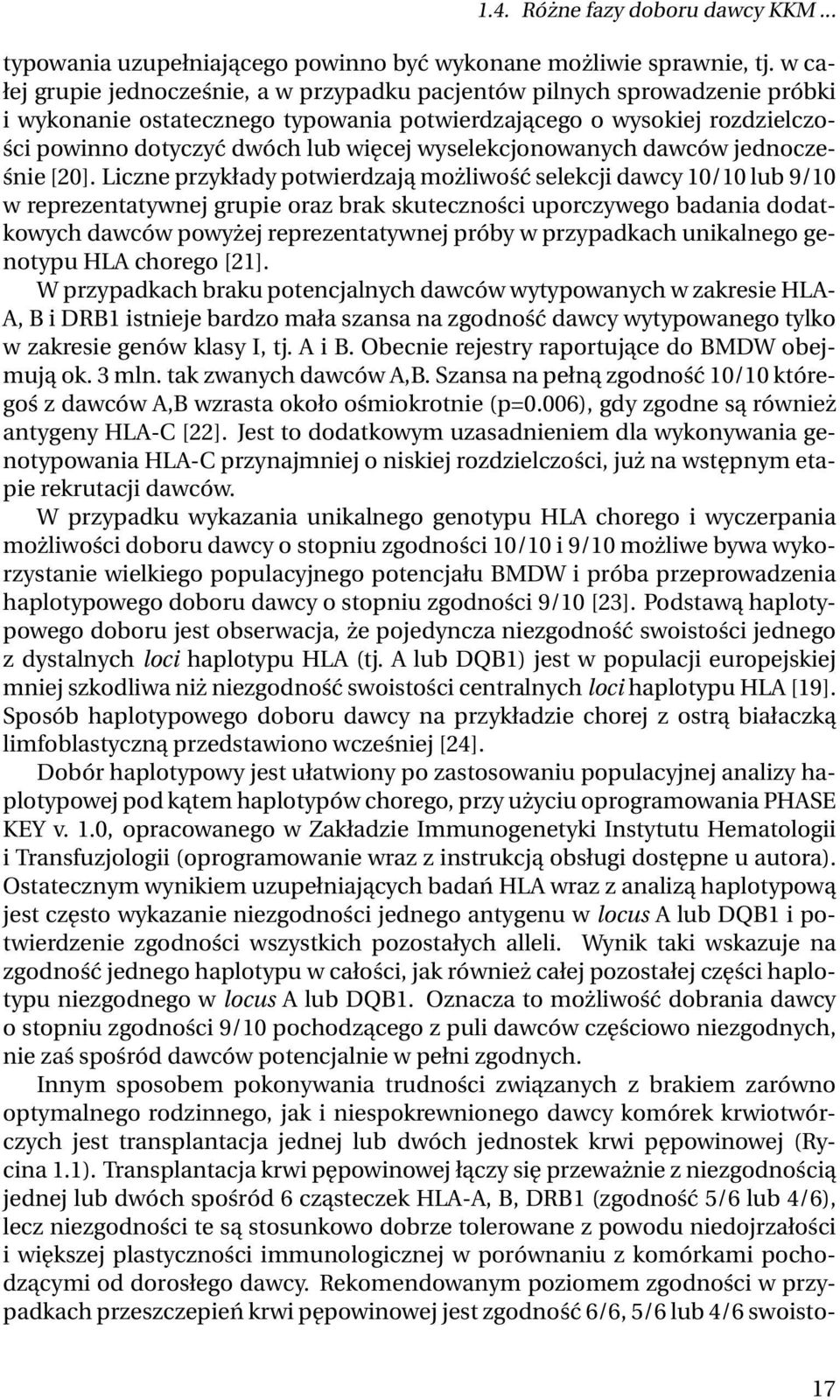 1.4. Różne fazy doboru dawcy KKM ...

typowania uzupełniającego powinno być wykonane możliwie sprawnie, tj. w całej grupie jednocześnie, a w przypadku pacjentów pilnych sprowadzenie próbki i wykonanie ostatecznego typowania potwierdzającego o wysokiej rozdzielczości powinno dotyczyć dwóch lub więcej wyselekcjonowanych dawców jednocześnie [20]. Liczne przykłady potwierdzają możliwość selekcji dawcy 10/10 lub 9/10 w reprezentatywnej grupie oraz brak skuteczności uporczywego badania dodatkowych dawców powyżej reprezentatywnej próby w przypadkach unikalnego genotypu HLA chorego [21].

W przypadkach braku potencjalnych dawców wytypowanych w zakresie HLA-A, B i DRB1 istnieje bardzo mała szansa na zgodność dawcy wytypowanego tylko w zakresie genów klasy I, tj. A i B. Obecnie rejestry raportujące do BMDW obejmują ok. 3 mln. tak zwanych dawców A,B. Szansa na pełną zgodność 10/10 któregoś z dawców A,B wzrasta około ośmiokrotnie (p=0.006), gdy zgodne są również antygeny HLA-C [22]. Jest to dodatkowym uzasadnieniem dla wykonywania genotypowania HLA-C przynajmniej o niskiej rozdzielczości, już na wstępnym etapie rekrutacji dawców.

W przypadku wykazania unikalnego genotypu HLA chorego i wyczerpania możliwości doboru dawcy o stopniu zgodności 10/10 i 9/10 możliwe bywa wykorzystanie wielkiego populacyjnego potencjału BMDW i próba przeprowadzenia haplotypowego doboru dawcy o stopniu zgodności 9/10 [23]. Podstawą haplotypowego doboru jest obserwacja, że pojedyncza niezgodność swoistości jednego z dystalnych loci haplotypu HLA (tj. A lub DQB1) jest w populacji europejskiej mniej szkodliwa niż niezgodność swoistości centralnych loci haplotypu HLA [19]. Sposób haplotypowego doboru dawcy na przykładzie chorej z ostrą białaczką limfoblastyczną przedstawiono wcześniej [24].

Dobór haplotypowy jest ułatwiony po zastosowaniu populacyjnej analizy haplotypowej pod kątem haplotypów chorego, przy użyciu oprogramowania PHASE KEY v. 1.0, opracowanego w Zakładzie Immunogenetyki Instytutu Hematologii i Transfuzjologii (oprogramowanie wraz z instrukcją obsługi dostępne u autora). Ostatecznym wynikiem uzupełniających badań HLA wraz z analizą haplotypową jest często wykazanie niezgodności jednego antygenu w locus A lub DQB1 i potwierdzenie zgodności wszystkich pozostałych alleli. Wynik taki wskazuje na zgodność jednego haplotypu w całości, jak również całej pozostałej części haplotypu niezgodnego w locus A lub DQB1. Oznacza to możliwość dobrania dawcy o stopniu zgodności 9/10 pochodzącego z puli dawców częściowo niezgodnych, nie zaś spośród dawców potencjalnie w pełni zgodnych.

Innym sposobem pokonywania trudności związanych z brakiem zarówno optymalnego rodzinnego, jak i niespokrewnionego dawcy komórek krwiotwórczych jest transplantacja jednej lub dwóch jednostek krwi pępowinowej (Rycina 1.1). Transplantacja krwi pępowinowej łączy się przeważnie z niezgodnością jednej lub dwóch spośród 6 cząsteczek HLA-A, B, DRB1 (zgodność 5/6 lub 4/6), lecz niezgodności te są stosunkowo dobrze tolerowane z powodu niedojrzałości i większej plastyczności immunologicznej w porównaniu z komórkami pochodzącymi od dorosłego dawcy. Rekomendowanym poziomem zgodności w przypadkach przeszczepień krwi pępowinowej jest zgodność 6/6, 5/6 lub 4/6 swoisto-

17